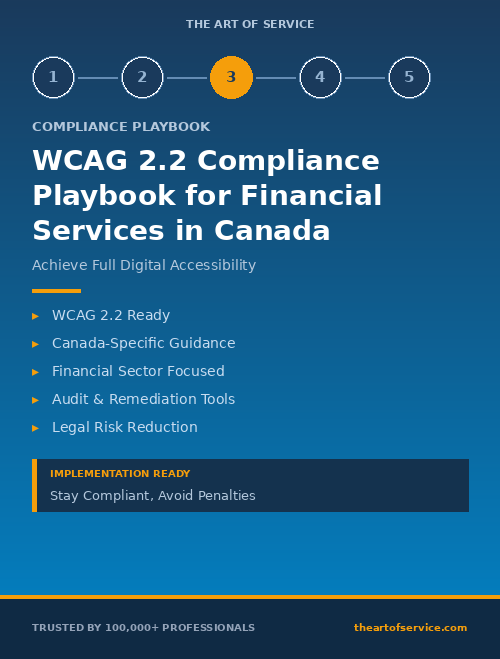 THE ART OF SERVICE

1 2 3 4 5

COMPLIANCE PLAYBOOK

WCAG 2.2 Compliance Playbook for Financial Services in Canada

Achieve Full Digital Accessibility

▸ WCAG 2.2 Ready
▸ Canada-Specific Guidance
▸ Financial Sector Focused
▸ Audit & Remediation Tools
▸ Legal Risk Reduction

IMPLEMENTATION READY

Stay Compliant, Avoid Penalties

TRUSTED BY 100,000+ PROFESSIONALS

theartofservice.com